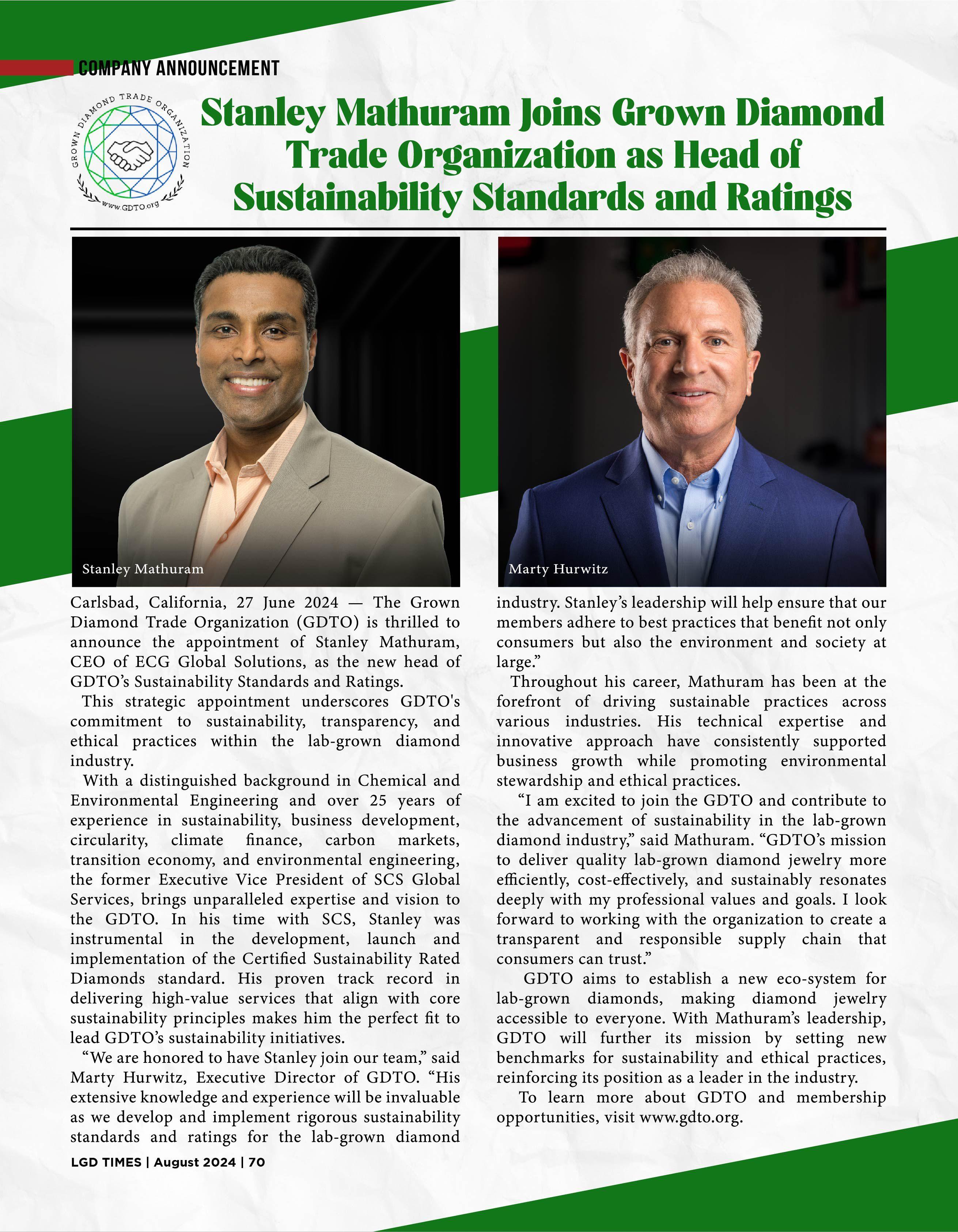 COMPANY ANNOUNCEMENT

GROWN DIAMOND TRADE ORGANIZATION
www.GDTO.org

Stanley Mathuram Joins Grown Diamond Trade Organization as Head of Sustainability Standards and Ratings

Stanley Mathuram

Marty Hurwitz

Carlsbad, California, 27 June 2024 — The Grown Diamond Trade Organization (GDTO) is thrilled to announce the appointment of Stanley Mathuram, CEO of ECG Global Solutions, as the new head of GDTO's Sustainability Standards and Ratings.

This strategic appointment underscores GDTO's commitment to sustainability, transparency, and ethical practices within the lab-grown diamond industry.

With a distinguished background in Chemical and Environmental Engineering and over 25 years of experience in sustainability, business development, circularity, climate finance, carbon markets, transition economy, and environmental engineering, the former Executive Vice President of SCS Global Services, brings unparalleled expertise and vision to the GDTO. In his time with SCS, Stanley was instrumental in the development, launch and implementation of the Certified Sustainability Rated Diamonds standard. His proven track record in delivering high-value services that align with core sustainability principles makes him the perfect fit to lead GDTO's sustainability initiatives.

"We are honored to have Stanley join our team," said Marty Hurwitz, Executive Director of GDTO. "His extensive knowledge and experience will be invaluable as we develop and implement rigorous sustainability standards and ratings for the lab-grown diamond industry. Stanley's leadership will help ensure that our members adhere to best practices that benefit not only consumers but also the environment and society at large."

Throughout his career, Mathuram has been at the forefront of driving sustainable practices across various industries. His technical expertise and innovative approach have consistently supported business growth while promoting environmental stewardship and ethical practices.

"I am excited to join the GDTO and contribute to the advancement of sustainability in the lab-grown diamond industry," said Mathuram. "GDTO's mission to deliver quality lab-grown diamond jewelry more efficiently, cost-effectively, and sustainably resonates deeply with my professional values and goals. I look forward to working with the organization to create a transparent and responsible supply chain that consumers can trust."

GDTO aims to establish a new eco-system for lab-grown diamonds, making diamond jewelry accessible to everyone. With Mathuram's leadership, GDTO will further its mission by setting new benchmarks for sustainability and ethical practices, reinforcing its position as a leader in the industry.

To learn more about GDTO and membership opportunities, visit www.gdto.org.

LGD TIMES | August 2024 | 70